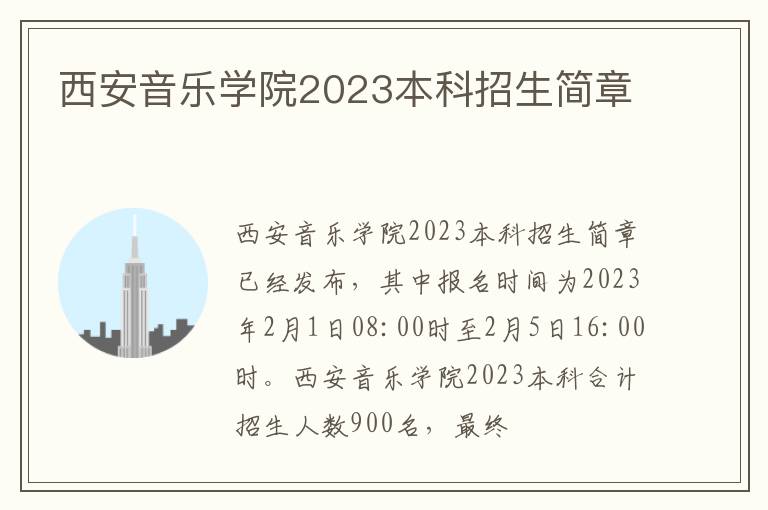 西安音乐学院2023本科招生简章

西安音乐学院2023本科招生简章已经发布，其中报名时间为2023年2月1日08:00时至2月5日16:00时。西安音乐学院2023本科合计招生人数900名，最终